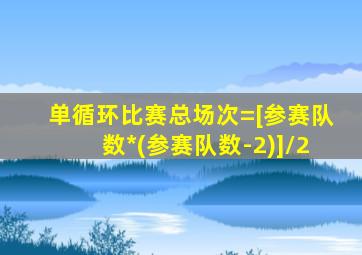 单循环比赛总场次=[参赛队数*(参赛队数-2)]/2